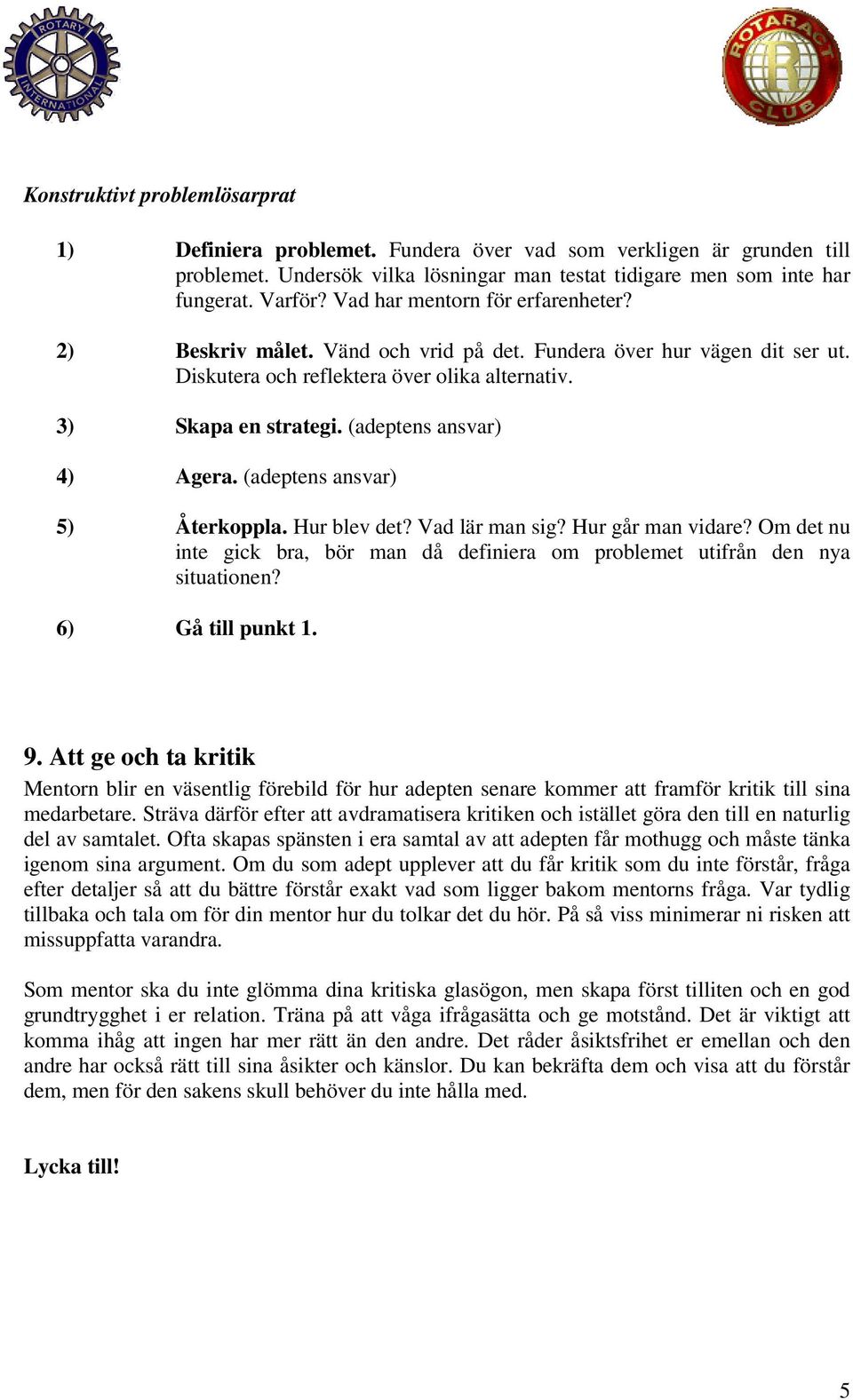 ROTARY INTERNATIONAL

ROTARACT CLUB

Konstruktivt problemlösarprat

1) Definiera problemet. Fundera över vad som verkligen är grunden till problemet. Undersök vilka lösningar man testat tidigare men som inte har fungerat. Varför? Vad har mentorn för erfarenheter?

2) Beskriv målet. Vänd och vrid på det. Fundera över hur vägen dit ser ut. Diskutera och reflektera över olika alternativ.

3) Skapa en strategi. (adeptens ansvar)

4) Agera. (adeptens ansvar)

5) Återkoppla. Hur blev det? Vad lär man sig? Hur går man vidare? Om det nu inte gick bra, bör man då definiera om problemet utifrån den nya situationen?

6) Gå till punkt 1.

9. Att ge och ta kritik

Mentorn blir en väsentlig förebild för hur adepten senare kommer att framför kritik till sina medarbetare. Sträva därför efter att avdramatisera kritiken och istället göra den till en naturlig del av samtalet. Ofta skapas spänsten i era samtal av att adepten får mothugg och måste tänka igenom sina argument. Om du som adept upplever att du får kritik som du inte förstår, fråga efter detaljer så att du bättre förstår exakt vad som ligger bakom mentorns fråga. Var tydlig tillbaka och tala om för din mentor hur du tolkar det du hör. På så viss minimerar ni risken att missuppfatta varandra.

Som mentor ska du inte glömma dina kritiska glasögon, men skapa först tilliten och en god grundtrygghet i er relation. Träna på att våga ifrågasätta och ge motstånd. Det är viktigt att komma ihåg att ingen har mer rätt än den andre. Det råder åsiktsfrihet er emellan och den andre har också rätt till sina åsikter och känslor. Du kan bekräfta dem och visa att du förstår dem, men för den sakens skull behöver du inte hålla med.

Lycka till!

5